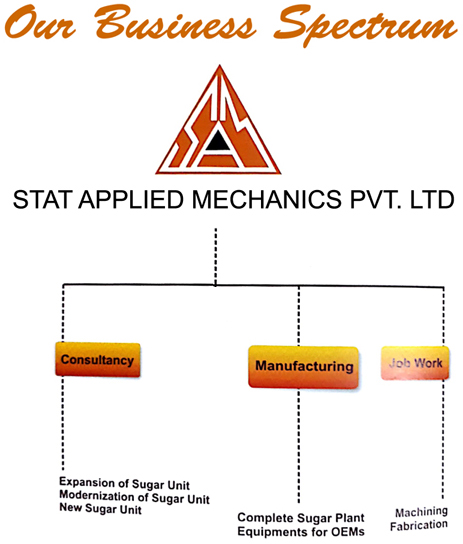 Our Business Spectrum

STAT APPLIED MECHANICS PVT. LTD

Consultancy

Manufacturing

Job Work

Expansion of Sugar Unit
Modernization of Sugar Unit
New Sugar Unit

Complete Sugar Plant
Equipments for OEMs

Machining
Fabrication